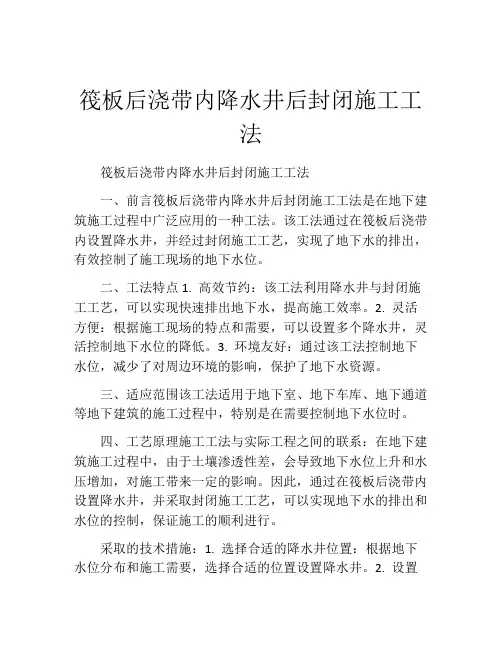 筏板后浇带内降水井后封闭施工工法

筏板后浇带内降水井后封闭施工工法

一、前言筏板后浇带内降水井后封闭施工工法是在地下建筑施工过程中广泛应用的一种工法。该工法通过在筏板后浇带内设置降水井，并经过封闭施工工艺，实现了地下水的排出，有效控制了施工现场的地下水位。

二、工法特点 1. 高效节约：该工法利用降水井与封闭施工工艺，可以实现快速排出地下水，提高施工效率。2. 灵活方便：根据施工现场的特点和需要，可以设置多个降水井，灵活控制地下水位的降低。3. 环境友好：通过该工法控制地下水位，减少了对周边环境的影响，保护了地下水资源。

三、适应范围该工法适用于地下室、地下车库、地下通道等地下建筑的施工过程中，特别是在需要控制地下水位时。

四、工艺原理施工工法与实际工程之间的联系：在地下建筑施工过程中，由于土壤渗透性差，会导致地下水位上升和水压增加，对施工带来一定的影响。因此，通过在筏板后浇带内设置降水井，并采取封闭施工工艺，可以实现地下水的排出和水位的控制，保证施工的顺利进行。

采取的技术措施：1. 选择合适的降水井位置：根据地下水位分布和施工需要，选择合适的位置设置降水井。2. 设置